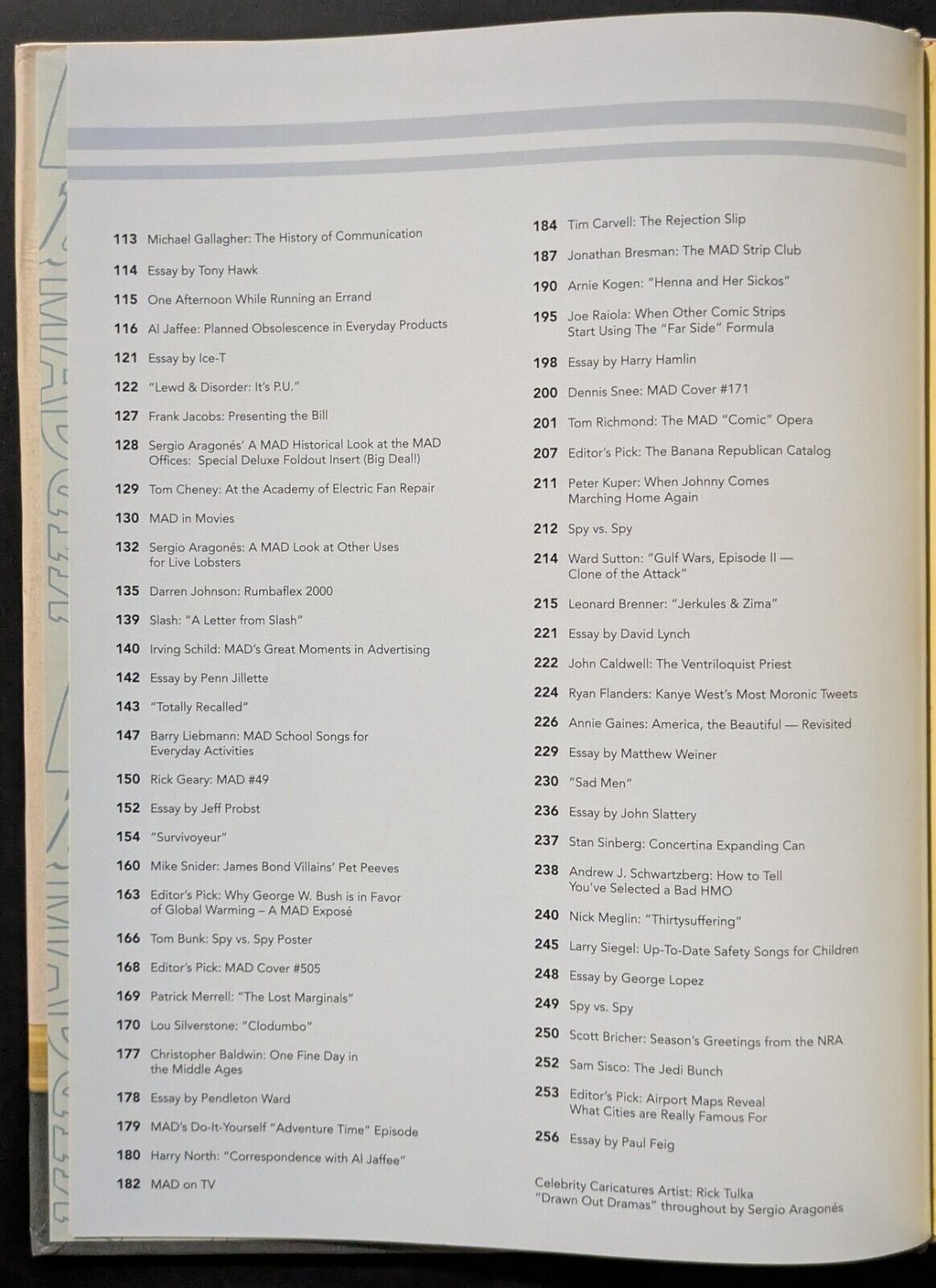 113 Michael Gallagher: The History of Communication

114 Essay by Tony Hawk

115 One Afternoon While Running an Errand

116 Al Jaffee: Planned Obsolescence in Everyday Products

121 Essay by Ice-T

122 "Lewd & Disorder: It's P.U."

127 Frank Jacobs: Presenting the Bill

128 Sergio Aragonés' A MAD Historical Look at the MAD Offices: Special Deluxe Foldout Insert (Big Deal!)

129 Tom Cheney: At the Academy of Electric Fan Repair

130 MAD in Movies

132 Sergio Aragonés: A MAD Look at Other Uses for Live Lobsters

135 Darren Johnson: Rumbaflex 2000

139 Slash: "A Letter from Slash"

140 Irving Schild: MAD's Great Moments in Advertising

142 Essay by Penn Jillette

143 "Totally Recalled"

147 Barry Liebmann: MAD School Songs for Everyday Activities

150 Rick Geary: MAD #49

152 Essay by Jeff Probst

154 "Survivoyeur"

160 Mike Snider: James Bond Villains' Pet Peeves

163 Editor's Pick: Why George W. Bush is in Favor of Global Warming – A MAD Exposé

166 Tom Bunk: Spy vs. Spy Poster

168 Editor's Pick: MAD Cover #505

169 Patrick Merrell: "The Lost Marginals"

170 Lou Silverstone: "Clodumbo"

177 Christopher Baldwin: One Fine Day in the Middle Ages

178 Essay by Pendleton Ward

179 MAD's Do-It-Yourself "Adventure Time" Episode

180 Harry North: "Correspondence with Al Jaffee"

182 MAD on TV

184 Tim Carvell: The Rejection Slip

187 Jonathan Bresman: The MAD Strip Club

190 Arnie Kogen: "Henna and Her Sickos"

195 Joe Raiola: When Other Comic Strips Start Using The "Far Side" Formula

198 Essay by Harry Hamlin

200 Dennis Snee: MAD Cover #171

201 Tom Richmond: The MAD "Comic" Opera

207 Editor's Pick: The Banana Republican Catalog

211 Peter Kuper: When Johnny Comes Marching Home Again

212 Spy vs. Spy

214 Ward Sutton: "Gulf Wars, Episode II — Clone of the Attack"

215 Leonard Brenner: "Jerkules & Zima"

221 Essay by David Lynch

222 John Caldwell: The Ventriloquist Priest

224 Ryan Flanders: Kanye West's Most Moronic Tweets

226 Annie Gaines: America, the Beautiful — Revisited

229 Essay by Matthew Weiner

230 "Sad Men"

236 Essay by John Slattery

237 Stan Sinberg: Concertina Expanding Can

238 Andrew J. Schwartzberg: How to Tell You've Selected a Bad HMO

240 Nick Meglin: "Thirtysuffering"

245 Larry Siegel: Up-To-Date Safety Songs for Children

248 Essay by George Lopez

249 Spy vs. Spy

250 Scott Bricher: Season's Greetings from the NRA

252 Sam Sisco: The Jedi Bunch

253 Editor's Pick: Airport Maps Reveal What Cities are Really Famous For

256 Essay by Paul Feig

Celebrity Caricatures Artist: Rick Tulka
"Drawn Out Dramas" throughout by Sergio Aragonés